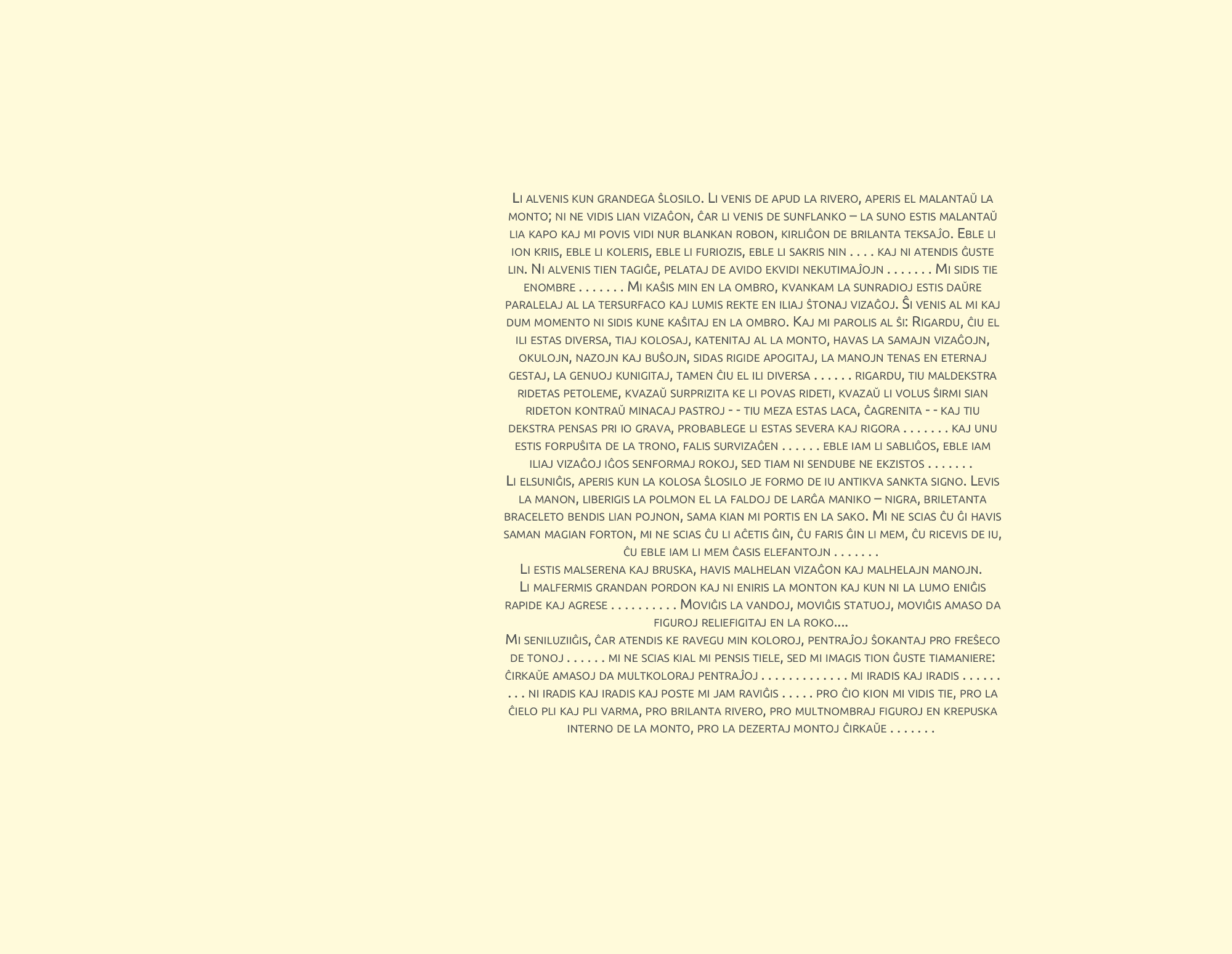 Li alvenis kun grandega ŝlosilo. Li venis de apud la rivero, aperis el malantaŭ la monto; ni ne vidis lian vizaĝon, ĉar li venis de sunflanko – la suno estis malantaŭ lia kapo kaj mi povis vidi nur blankan robon, kirliĝon de brilanta teksaĵo. Eble li ion kriis, eble li koleris, eble li furiozis, eble li sakris nin . . . . kaj ni atendis ĝuste lin. Ni alvenis tien tagiĝe, pelataj de avido ekvidi nekutimaĵojn . . . . . . . Mi sidis tie enombre . . . . . . . Mi kaŝis min en la ombro, kvankam la sunradioj estis daŭre paralelaj al la tersurfaco kaj lumis rekte en iliaj ŝtonaj vizaĝoj. Ŝi venis al mi kaj dum momento ni sidis kune kaŝitaj en la ombro. Kaj mi parolis al ŝi: Rigardu, ĉiu el ili estas diversa, tiaj kolosaj, katenitaj al la monto, havas la samajn vizaĝojn, okulojn, nazojn kaj buŝojn, sidas rigide apogitaj, la manojn tenas en eternaj gestaj, la genuoj kunigitaj, tamen ĉiu el ili diversa . . . . . . rigardu, tiu maldekstra ridetas petoleme, kvazaŭ surprizita ke li povas rideti, kvazaŭ li volus ŝirmi sian rideton kontraŭ minacaj pastroj - - tiu meza estas laca, ĉagrenita - - kaj tiu dekstra pensas pri io grava, probablege li estas severa kaj rigora . . . . . . . kaj unu estis forpuŝita de la trono, falis survizaĝen . . . . . . eble iam li sabliĝos, eble iam iliaj vizaĝoj iĝos senformaj rokoj, sed tiam ni sendube ne ekzistos . . . . . . .
Li elsuniĝis, aperis kun la kolosa ŝlosilo je formo de iu antikva sankta signo. Levis la manon, liberigis la polmon el la faldoj de larĝa maniko – nigra, briletanta braceleto bendis lian pojnon, sama kian mi portis en la sako. Mi ne scias ĉu ĝi havis saman magian forton, mi ne scias ĉu li aĉetis ĝin, ĉu faris ĝin li mem, ĉu ricevis de iu, ĉu eble iam li mem ĉasis elefantojn . . . . . . .
Li estis malserena kaj bruska, havis malhelan vizaĝon kaj malhelajn manojn.
Li malfermis grandan pordon kaj ni eniris la monton kaj kun ni la lumo eniĝis rapide kaj agrese . . . . . . . . . . Moviĝis la vandoj, moviĝis statuoj, moviĝis amaso da figuroj reliefigitaj en la roko....
Mi seniluziiĝis, ĉar atendis ke ravegu min koloroj, pentraĵoj ŝokantaj pro freŝeco de tonoj . . . . . . mi ne scias kial mi pensis tiele, sed mi imagis tion ĝuste tiamaniere: ĉirkaŭe amasoj da multkoloraj pentraĵoj . . . . . . . . . . . . . mi iradis kaj iradis . . . . . . . . . ni iradis kaj iradis kaj poste mi jam raviĝis . . . . . pro ĉio kion mi vidis tie, pro la ĉielo pli kaj pli varma, pro brilanta rivero, pro multnombraj figuroj en krepuska interno de la monto, pro la dezertaj montoj ĉirkaŭe . . . . . . .